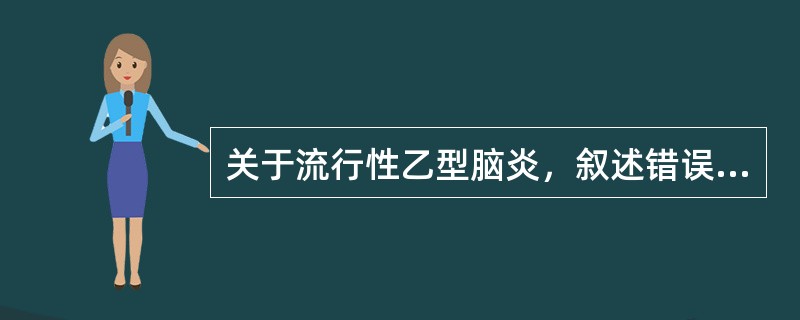 关于流行性乙型脑炎，叙述错误...